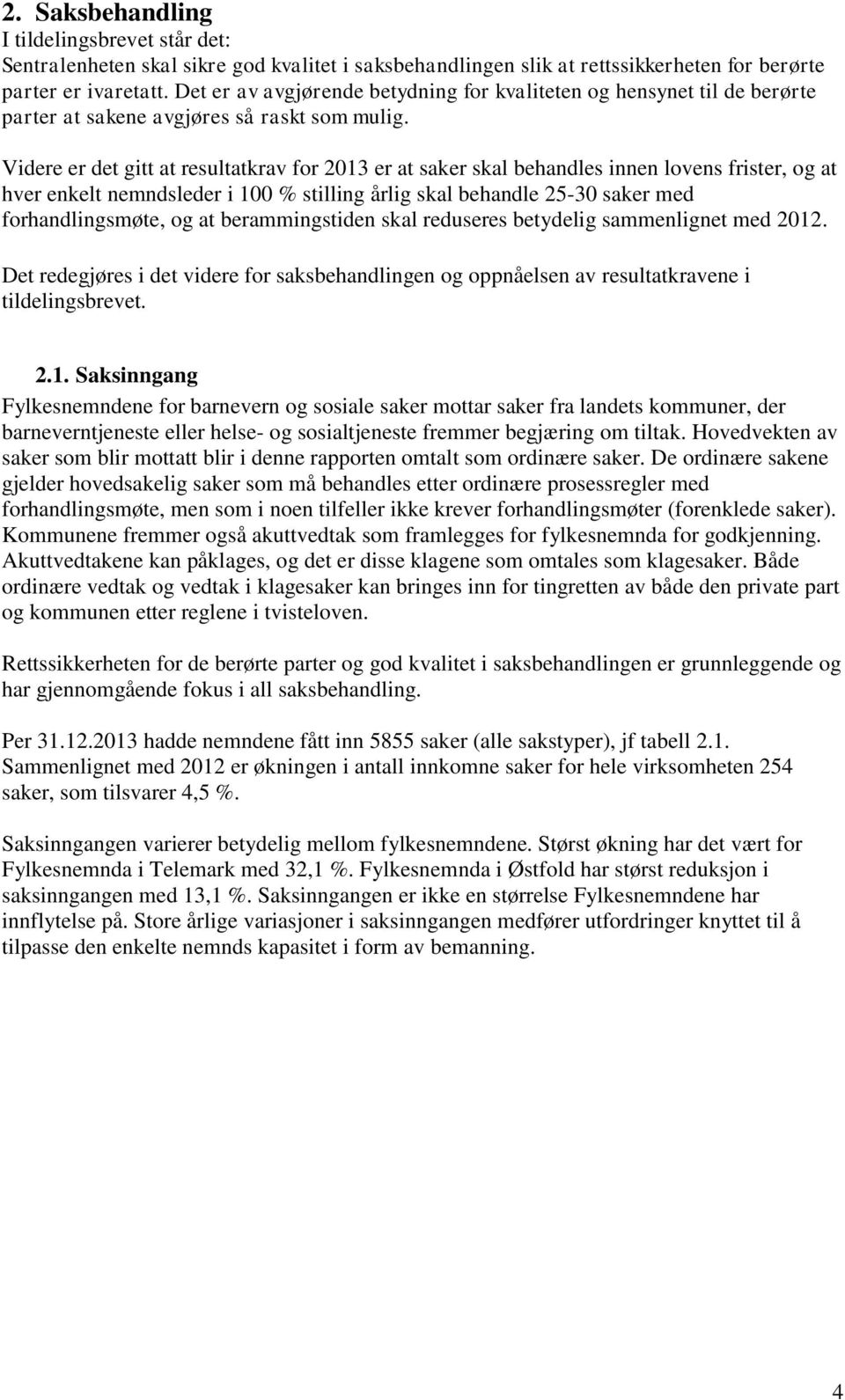 2. Saksbehandling

I tildelingsbrevet står det:
Sentralenheten skal sikre god kvalitet i saksbehandlingen slik at rettssikkerheten for berørte parter er ivaretatt. Det er av avgjørende betydning for kvaliteten og hensynet til de berørte parter at sakene avgjøres så raskt som mulig.

Videre er det gitt at resultatkrav for 2013 er at saker skal behandles innen lovens frister, og at hver enkelt nemndsleder i 100 % stilling årlig skal behandle 25-30 saker med forhandlingsmøte, og at berammingstiden skal reduseres betydelig sammenlignet med 2012.

Det redegjøres i det videre for saksbehandlingen og oppnåelsen av resultatkravene i tildelingsbrevet.

2.1. Saksinngang

Fylkesnemndene for barnevern og sosiale saker mottar saker fra landets kommuner, der barneverntjeneste eller helse- og sosialtjeneste fremmer begjæring om tiltak. Hovedvekten av saker som blir mottatt blir i denne rapporten omtalt som ordinære saker. De ordinære sakene gjelder hovedsakelig saker som må behandles etter ordinære prosessregler med forhandlingsmøte, men som i noen tilfeller ikke krever forhandlingsmøter (forenklede saker). Kommunene fremmer også akuttvedtak som framlegges for fylkesnemnda for godkjenning. Akuttvedtakene kan påklages, og det er disse klagene som omtales som klagesaker. Både ordinære vedtak og vedtak i klagesaker kan bringes inn for tingretten av både den private part og kommunen etter reglene i tvisteloven.

Rettssikkerheten for de berørte parter og god kvalitet i saksbehandlingen er grunnleggende og har gjennomgående fokus i all saksbehandling.

Per 31.12.2013 hadde nemndene fått inn 5855 saker (alle sakstyper), jf tabell 2.1. Sammenlignet med 2012 er økningen i antall innkomne saker for hele virksomheten 254 saker, som tilsvarer 4,5 %.

Saksinngangen varierer betydelig mellom fylkesnemndene. Størst økning har det vært for Fylkesnemnda i Telemark med 32,1 %. Fylkesnemnda i Østfold har størst reduksjon i saksinngangen med 13,1 %. Saksinngangen er ikke en størrelse Fylkesnemndene har innflytelse på. Store årlige variasjoner i saksinngangen medfører utfordringer knyttet til å tilpasse den enkelte nemnds kapasitet i form av bemanning.

4